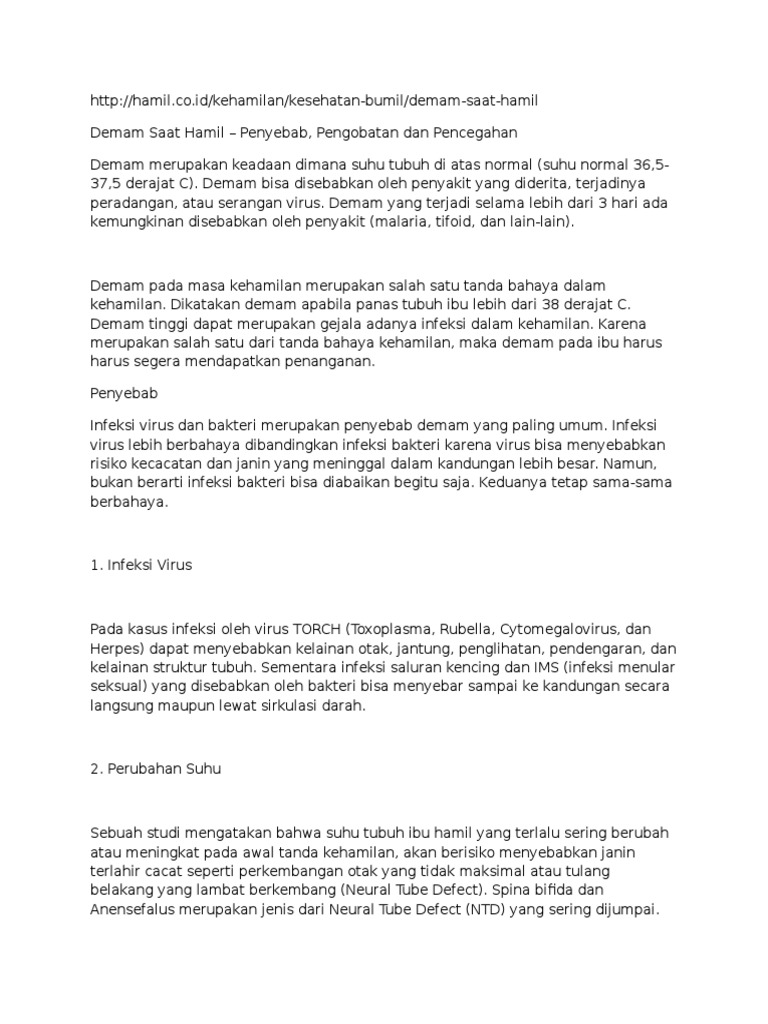 http://hamil.co.id/kehamilan/kesehatan-bumil/demam-saat-hamil

Demam Saat Hamil – Penyebab, Pengobatan dan Pencegahan

Demam merupakan keadaan dimana suhu tubuh di atas normal (suhu normal 36,5-37,5 derajat C). Demam bisa disebabkan oleh penyakit yang diderita, terjadinya peradangan, atau serangan virus. Demam yang terjadi selama lebih dari 3 hari ada kemungkinan disebabkan oleh penyakit (malaria, tifoid, dan lain-lain).

Demam pada masa kehamilan merupakan salah satu tanda bahaya dalam kehamilan. Dikatakan demam apabila panas tubuh ibu lebih dari 38 derajat C. Demam tinggi dapat merupakan gejala adanya infeksi dalam kehamilan. Karena merupakan salah satu dari tanda bahaya kehamilan, maka demam pada ibu harus harus segera mendapatkan penanganan.

Penyebab

Infeksi virus dan bakteri merupakan penyebab demam yang paling umum. Infeksi virus lebih berbahaya dibandingkan infeksi bakteri karena virus bisa menyebabkan risiko kecacatan dan janin yang meninggal dalam kandungan lebih besar. Namun, bukan berarti infeksi bakteri bisa diabaikan begitu saja. Keduanya tetap sama-sama berbahaya.

1. Infeksi Virus

Pada kasus infeksi oleh virus TORCH (Toxoplasma, Rubella, Cytomegalovirus, dan Herpes) dapat menyebabkan kelainan otak, jantung, penglihatan, pendengaran, dan kelainan struktur tubuh. Sementara infeksi saluran kencing dan IMS (infeksi menular seksual) yang disebabkan oleh bakteri bisa menyebar sampai ke kandungan secara langsung maupun lewat sirkulasi darah.

2. Perubahan Suhu

Sebuah studi mengatakan bahwa suhu tubuh ibu hamil yang terlalu sering berubah atau meningkat pada awal tanda kehamilan, akan berisiko menyebabkan janin terlahir cacat seperti perkembangan otak yang tidak maksimal atau tulang belakang yang lambat berkembang (Neural Tube Defect). Spina bifida dan Anensefalus merupakan jenis dari Neural Tube Defect (NTD) yang sering dijumpai.